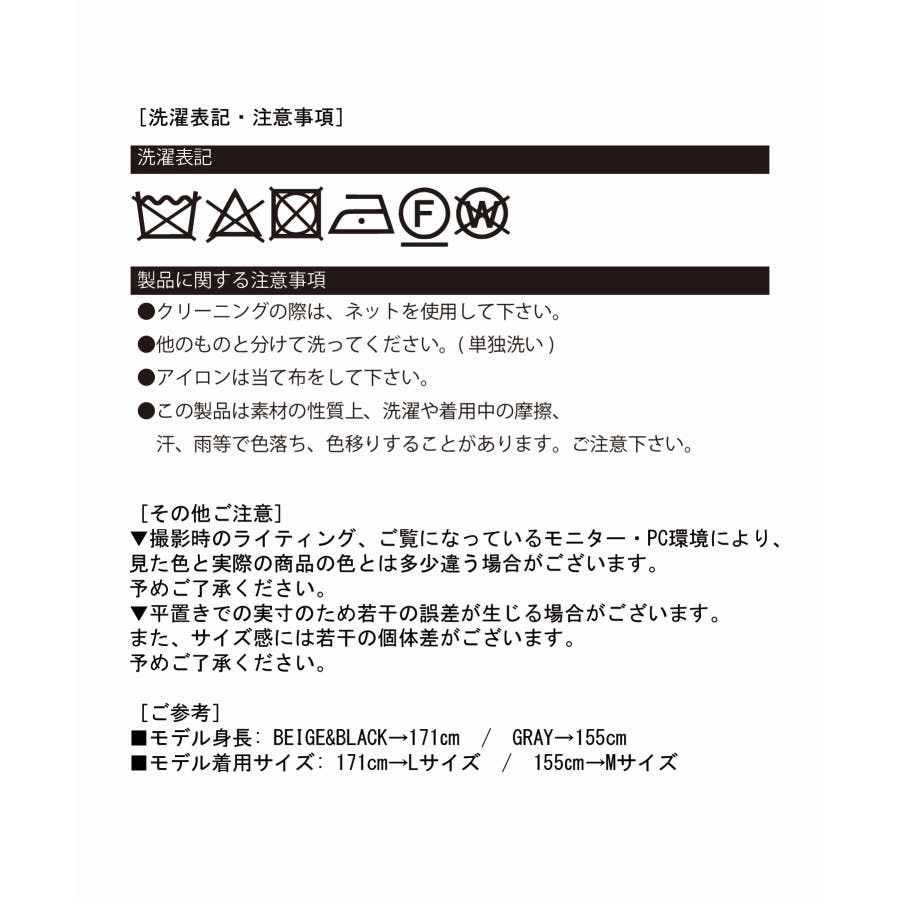 ［洗濯表記・注意事項］

洗濯表記

F W

製品に関する注意事項

●クリーニングの際は、ネットを使用して下さい。
●他のものと分けて洗ってください。(単独洗い)
●アイロンは当て布をして下さい。
●この製品は素材の性質上、洗濯や着用中の摩擦、汗、雨等で色落ち、色移りすることがあります。ご注意下さい。

［その他ご注意］
▼撮影時のライティング、ご覧になっているモニター・PC環境により、見た色と実際の商品の色とは多少違う場合がございます。
予めご了承ください。
▼平置きでの実寸のため若干の誤差が生じる場合がございます。
また、サイズ感には若干の個体差がございます。
予めご了承ください。

［ご参考］
■モデル身長: BEIGE&BLACK→171cm / GRAY→155cm
■モデル着用サイズ: 171cm→Lサイズ / 155cm→Mサイズ